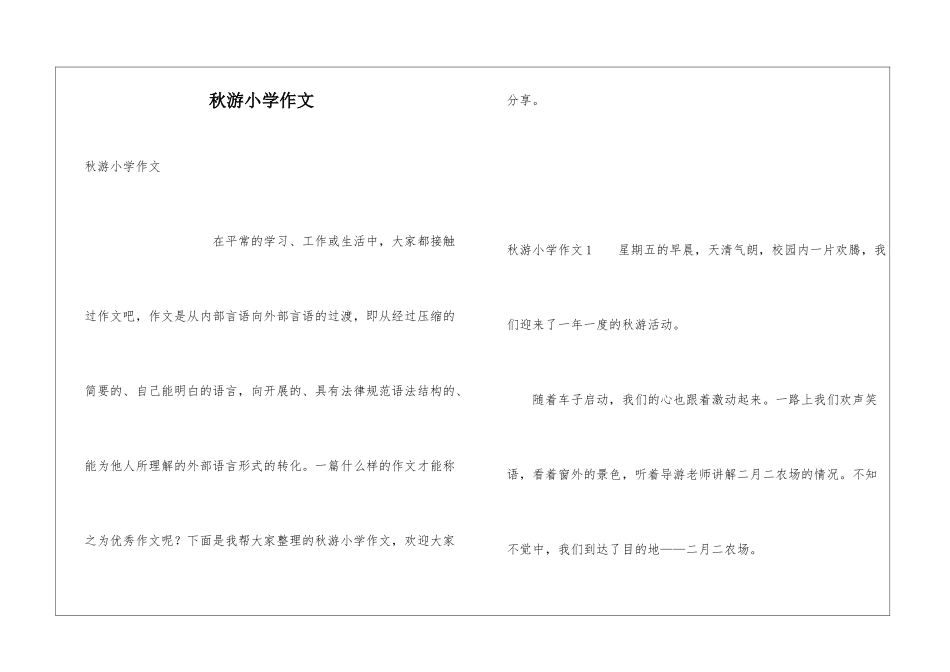 秋游小学作文

秋游小学作文

在平常的学习、工作或生活中，大家都接触过作文吧，作文是从内部言语向外部言语的过渡，即从经过压缩的简要的、自己能明白的语言，向开展的、具有法律规范语法结构的、能为他人所理解的外部语言形式的转化。一篇什么样的作文才能称之为优秀作文呢？下面是我帮大家整理的秋游小学作文，欢迎大家分享。

秋游小学作文1　　星期五的早晨，天清气朗，校园内一片欢腾，我们迎来了一年一度的秋游活动。

随着车子启动，我们的心也跟着激动起来。一路上我们欢声笑语，看着窗外的景色，听着导游老师讲解二月二农场的情况。不知不觉中，我们到达了目的地——二月二农场。